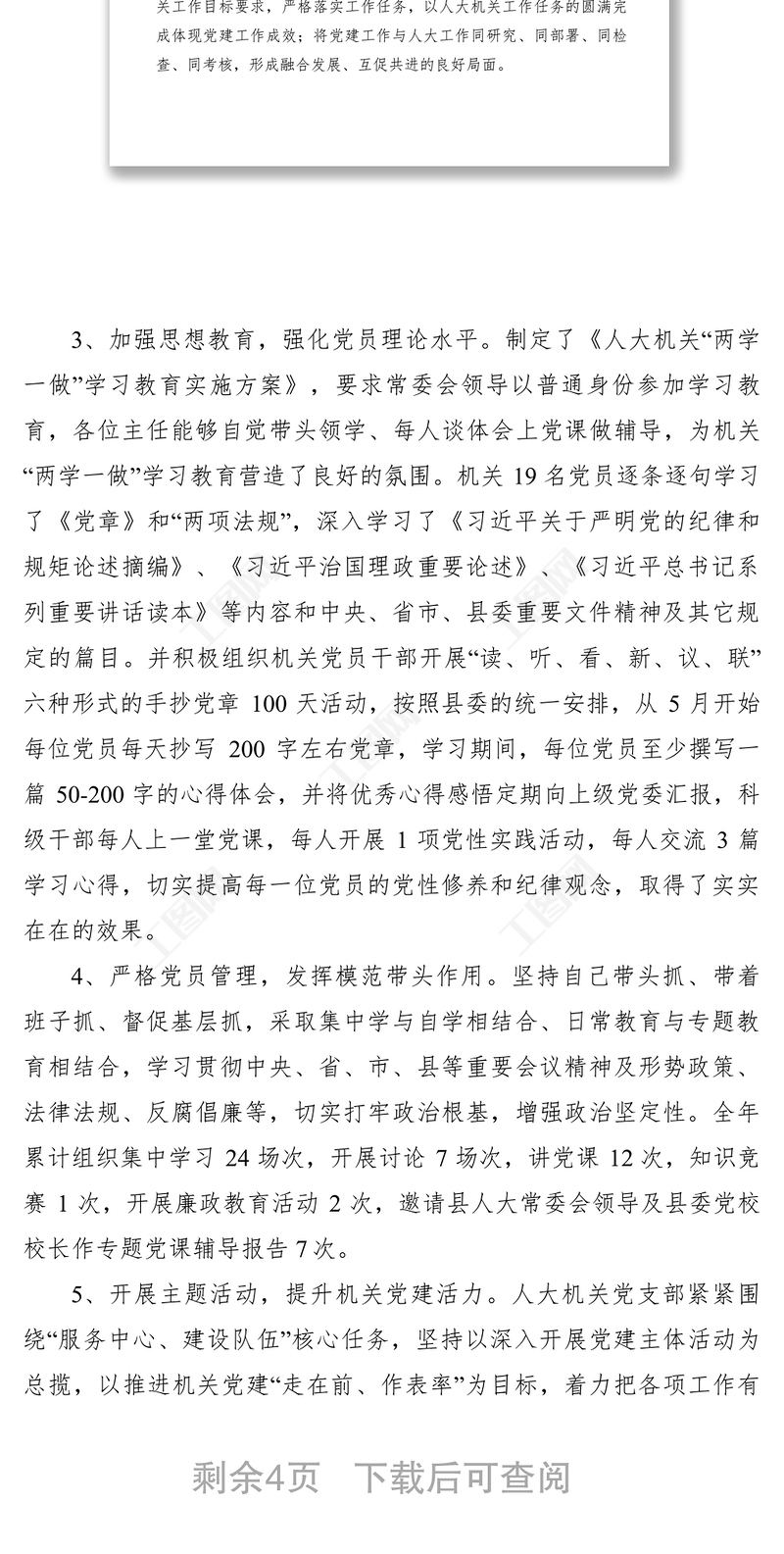 关工作目标要求，严格落实工作任务，以人大机关工作任务的圆满完成体现党建工作成效；将党建工作与人大工作同研究、同部署、同检查、同考核，形成融合发展、互促共进的良好局面。

3、加强思想教育，强化党员理论水平。制定了《人大机关“两学一做”学习教育实施方案》，要求常委会领导以普通身份参加学习教育，各位主任能够自觉带头领学、每人谈体会上党课做辅导，为机关“两学一做”学习教育营造了良好的氛围。机关 19 名党员逐条逐句学习了《党章》和“两项法规”，深入学习了《习近平关于严明党的纪律和规矩论述摘编》、《习近平治国理政重要论述》、《习近平总书记系列重要讲话读本》等内容和中央、省市、县委重要文件精神及其它规定的篇目。并积极组织机关党员干部开展“读、听、看、新、议、联”六种形式的手抄党章 100 天活动，按照县委的统一安排，从 5 月开始每位党员每天抄写 200 字左右党章，学习期间，每位党员至少撰写一篇 50-200 字的心得体会，并将优秀心得感悟定期向上级党委汇报，科级干部每人上一堂党课，每人开展 1 项党性实践活动，每人交流 3 篇学习心得，切实提高每一位党员的党性修养和纪律观念，取得了实实在在的效果。

4、严格党员管理，发挥模范带头作用。坚持自己带头抓、带着班子抓、督促基层抓，采取集中学与自学相结合、日常教育与专题教育相结合，学习贯彻中央、省、市、县等重要会议精神及形势政策、法律法规、反腐倡廉等，切实打牢政治根基，增强政治坚定性。全年累计组织集中学习 24 场次，开展讨论 7 场次，讲党课 12 次，知识竞赛 1 次，开展廉政教育活动 2 次，邀请县人大常委会领导及县委党校校长作专题党课辅导报告 7 次。

5、开展主题活动，提升机关党建活力。人大机关党支部紧紧围绕“服务中心、建设队伍”核心任务，坚持以深入开展党建主体活动为总揽，以推进机关党建“走在前、作表率”为目标，着力把各项工作有

剩余4页 下载后可查阅